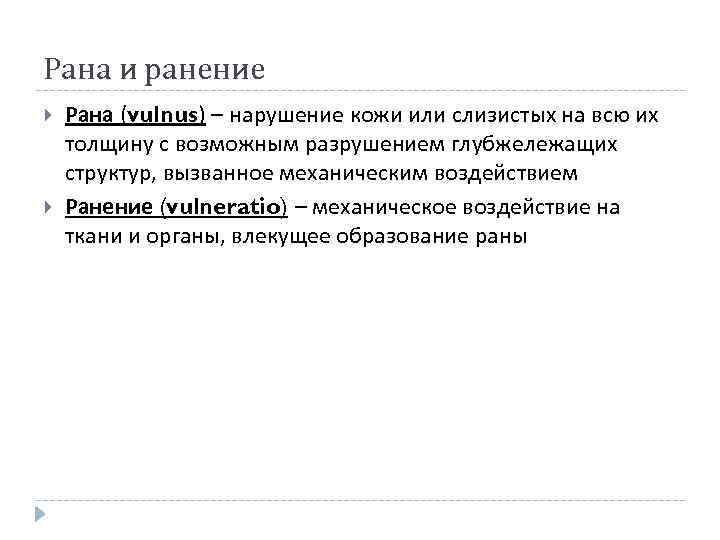 Рана и ранение

Рана (vulnus) – нарушение кожи или слизистых на всю их толщину с возможным разрушением глубжележащих структур, вызванное механическим воздействием

Ранение (vulneratio) – механическое воздействие на ткани и органы, влекущее образование раны